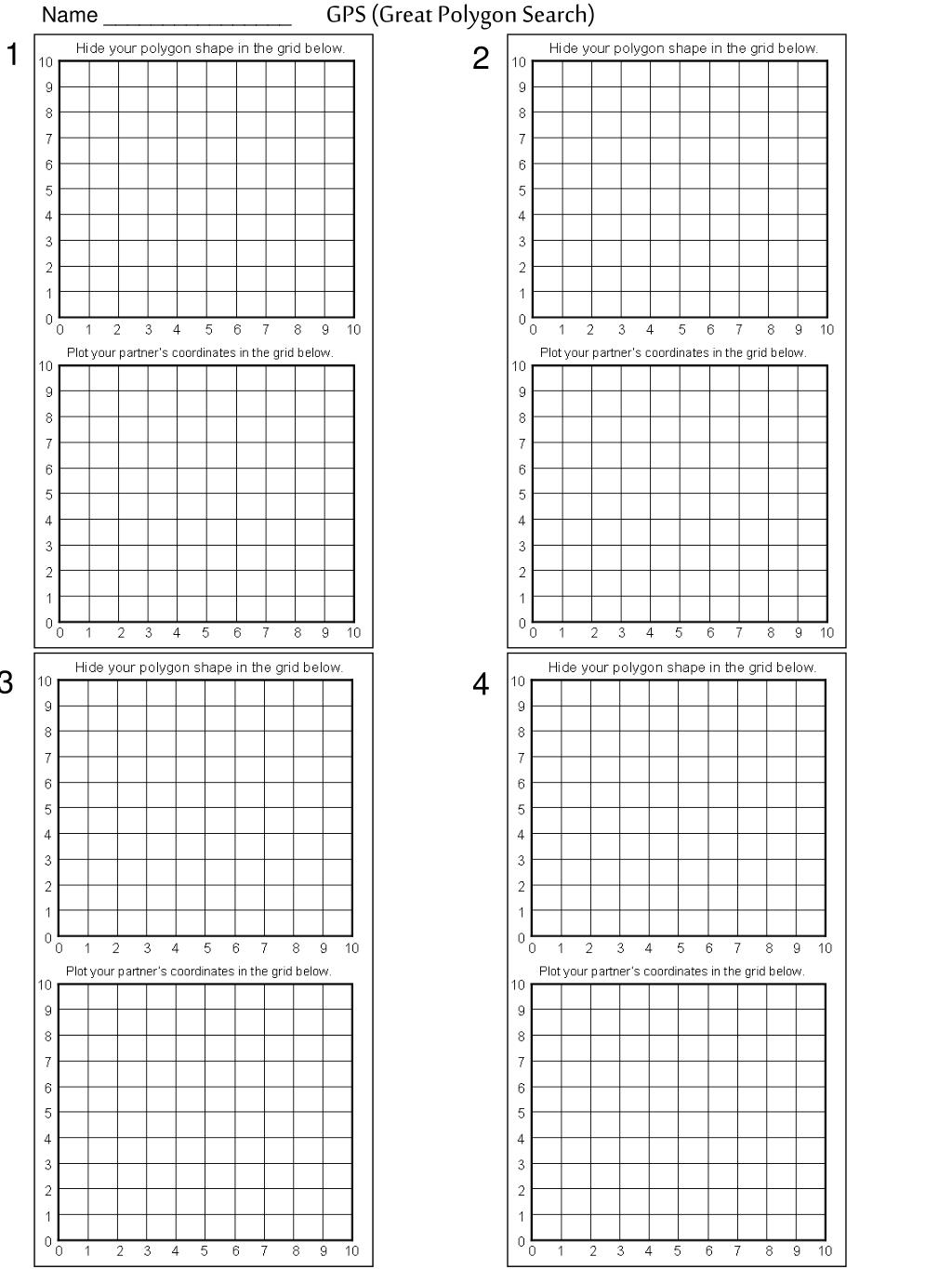 Name ________________ GPS (Great Polygon Search)

1

Hide your polygon shape in the grid below.

10 9 8 7 6 5 4 3 2 1 0
0 1 2 3 4 5 6 7 8 9 10

Plot your partner's coordinates in the grid below.

10 9 8 7 6 5 4 3 2 1 0
0 1 2 3 4 5 6 7 8 9 10

2

Hide your polygon shape in the grid below.

10 9 8 7 6 5 4 3 2 1 0
0 1 2 3 4 5 6 7 8 9 10

Plot your partner's coordinates in the grid below.

10 9 8 7 6 5 4 3 2 1 0
0 1 2 3 4 5 6 7 8 9 10

3

Hide your polygon shape in the grid below.

10 9 8 7 6 5 4 3 2 1 0
0 1 2 3 4 5 6 7 8 9 10

Plot your partner's coordinates in the grid below.

10 9 8 7 6 5 4 3 2 1 0
0 1 2 3 4 5 6 7 8 9 10

4

Hide your polygon shape in the grid below.

10 9 8 7 6 5 4 3 2 1 0
0 1 2 3 4 5 6 7 8 9 10

Plot your partner's coordinates in the grid below.

10 9 8 7 6 5 4 3 2 1 0
0 1 2 3 4 5 6 7 8 9 10